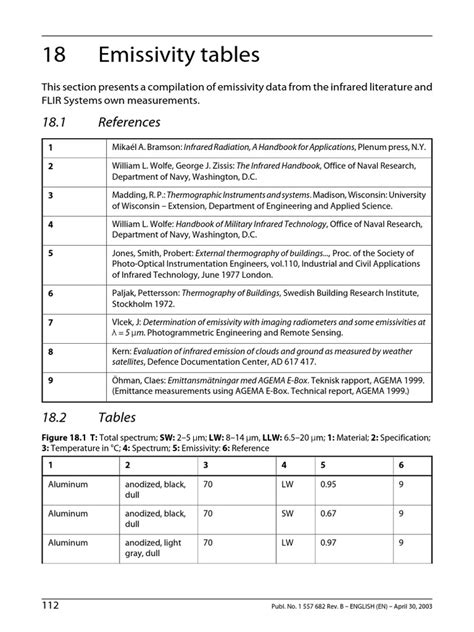 18 Emissivity tables

This section presents a compilation of emissivity data from the infrared literature and FLIR Systems own measurements.

18.1 References

| 1 | Mikaél A. Bramson: Infrared Radiation, A Handbook for Applications, Plenum press, N.Y. |
|---|---|
| 2 | William L. Wolfe, George J. Zissis: The Infrared Handbook, Office of Naval Research, Department of Navy, Washington, D.C. |
| 3 | Madding, R. P.: Thermographic Instruments and systems. Madison, Wisconsin: University of Wisconsin – Extension, Department of Engineering and Applied Science. |
| 4 | William L. Wolfe: Handbook of Military Infrared Technology, Office of Naval Research, Department of Navy, Washington, D.C. |
| 5 | Jones, Smith, Probert: External thermography of buildings..., Proc. of the Society of Photo-Optical Instrumentation Engineers, vol.110, Industrial and Civil Applications of Infrared Technology, June 1977 London. |
| 6 | Paljak, Pettersson: Thermography of Buildings, Swedish Building Research Institute, Stockholm 1972. |
| 7 | Vlcek, J: Determination of emissivity with imaging radiometers and some emissivities at $\lambda = 5\ \mu m$. Photogrammetric Engineering and Remote Sensing. |
| 8 | Kern: Evaluation of infrared emission of clouds and ground as measured by weather satellites, Defence Documentation Center, AD 617 417. |
| 9 | Öhman, Claes: Emittansmätningar med AGEMA E-Box. Teknisk rapport, AGEMA 1999. (Emittance measurements using AGEMA E-Box. Technical report, AGEMA 1999.) |

18.2 Tables

Figure 18.1 T: Total spectrum; SW: 2–5 µm; LW: 8–14 µm, LLW: 6.5–20 µm; 1: Material; 2: Specification; 3: Temperature in °C; 4: Spectrum; 5: Emissivity: 6: Reference

| 1 | 2 | 3 | 4 | 5 | 6 |
|---|---|---|---|---|---|
| Aluminum | anodized, black, dull | 70 | LW | 0.95 | 9 |
| Aluminum | anodized, black, dull | 70 | SW | 0.67 | 9 |
| Aluminum | anodized, light gray, dull | 70 | LW | 0.97 | 9 |

112 Publ. No. 1 557 682 Rev. B – ENGLISH (EN) – April 30, 2003